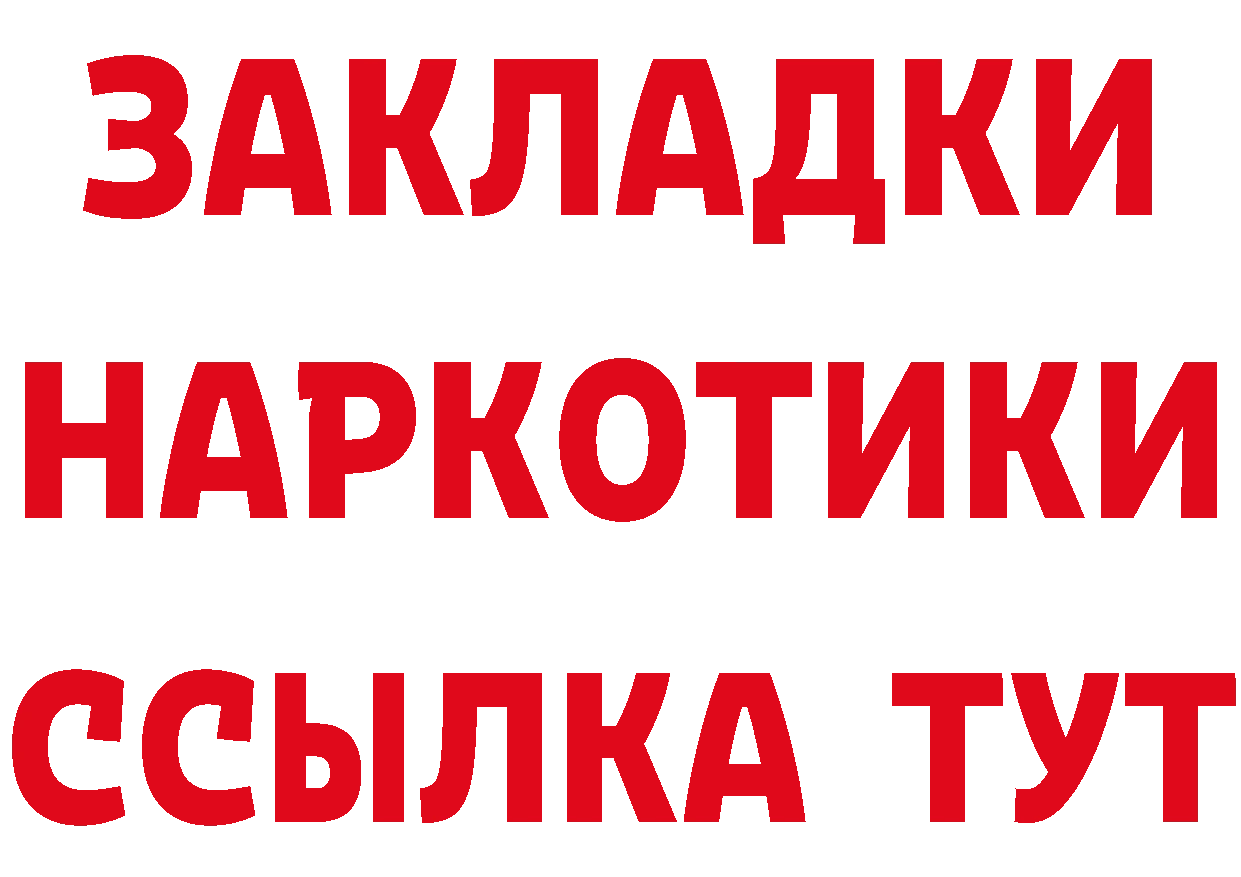 ЗАКЛАДКИ НАРКОТИКИ ССЫЛКА ТУТ